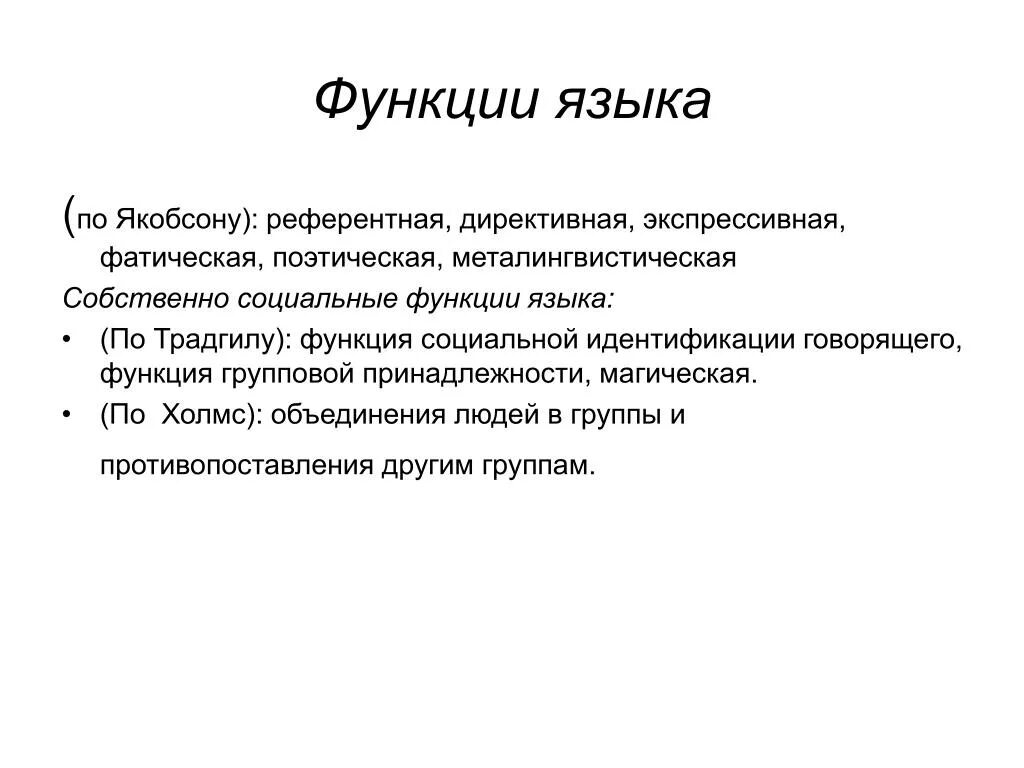 Функции языка

(по Якобсону): референтная, директивная, экспрессивная, фатическая, поэтическая, металингвистическая

Собственно социальные функции языка:

• (По Традгилу): функция социальной идентификации говорящего, функция групповой принадлежности, магическая.
• (По Холмс): объединения людей в группы и

противопоставления другим группам.